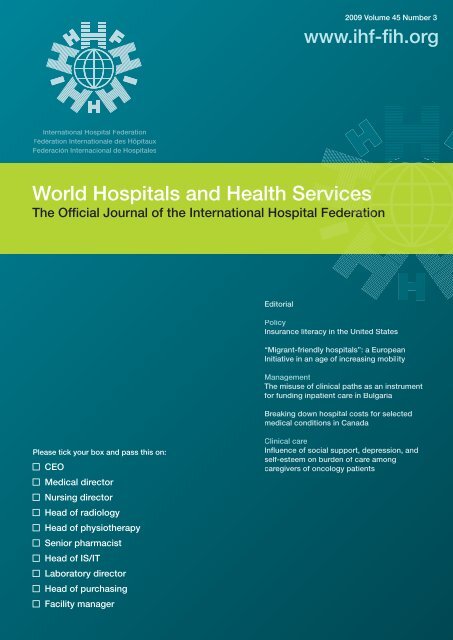 2009 Volume 45 Number 3
www.ihf-fih.org

International Hospital Federation
Fédération Internationale des Hôpitaux
Federación Internacional de Hospitales

World Hospitals and Health Services
The Official Journal of the International Hospital Federation

Editorial

Policy
Insurance literacy in the United States

"Migrant-friendly hospitals": a European Initiative in an age of increasing mobility

Management
The misuse of clinical paths as an instrument for funding inpatient care in Bulgaria

Breaking down hospital costs for selected medical conditions in Canada

Clinical care
Influence of social support, depression, and self-esteem on burden of care among caregivers of oncology patients

Please tick your box and pass this on:
☐ CEO
☐ Medical director
☐ Nursing director
☐ Head of radiology
☐ Head of physiotherapy
☐ Senior pharmacist
☐ Head of IS/IT
☐ Laboratory director
☐ Head of purchasing
☐ Facility manager